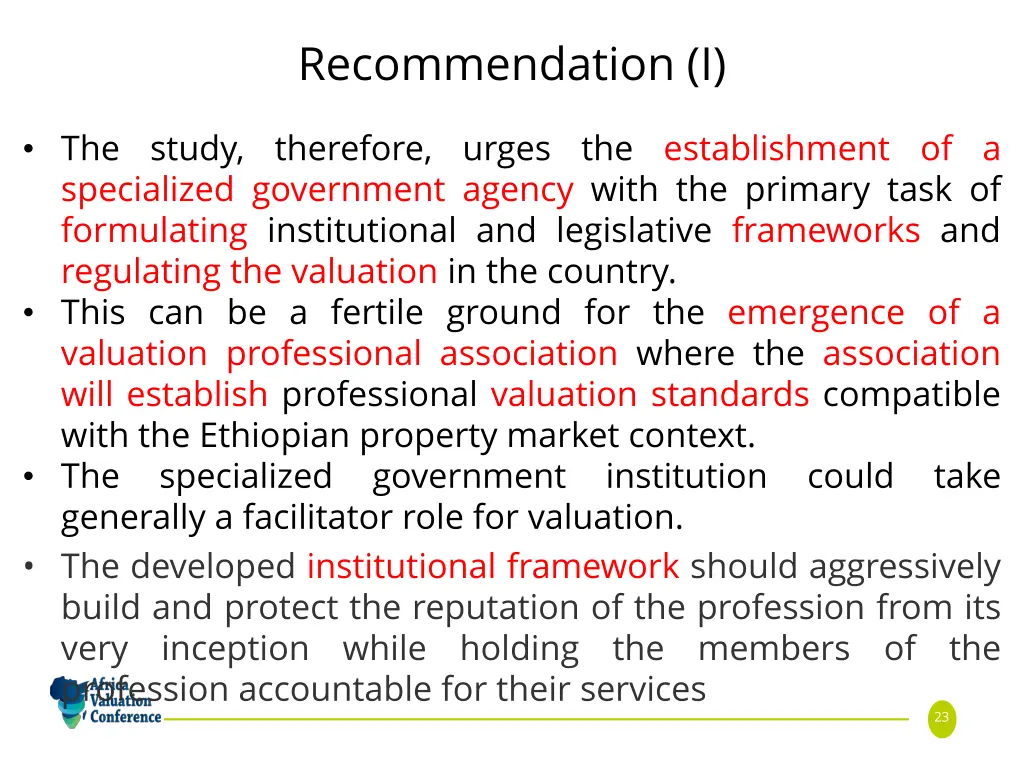 Recommendation (I)

• The study, therefore, urges the establishment of a specialized government agency with the primary task of formulating institutional and legislative frameworks and regulating the valuation in the country.
• This can be a fertile ground for the emergence of a valuation professional association where the association will establish professional valuation standards compatible with the Ethiopian property market context.
• The specialized government institution could take generally a facilitator role for valuation.
• The developed institutional framework should aggressively build and protect the reputation of the profession from its very inception while holding the members of the profession accountable for their services

Africa Valuation Conference

23